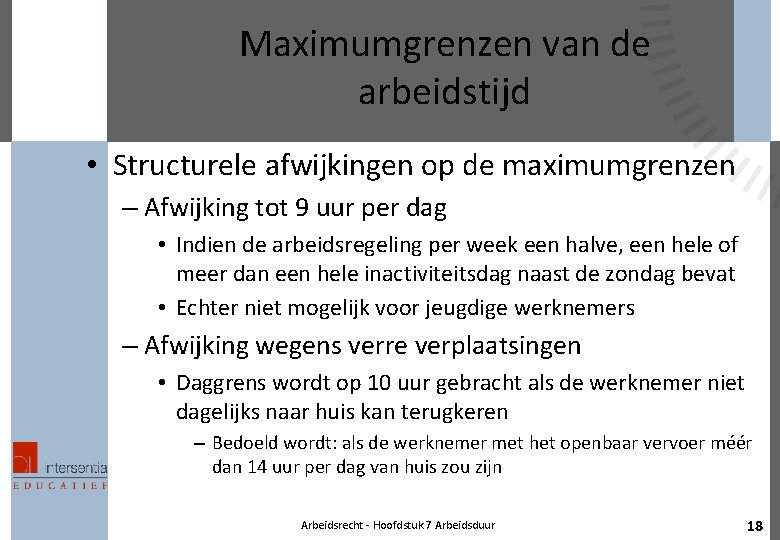 Maximumgrenzen van de arbeidstijd

• Structurele afwijkingen op de maximumgrenzen
– Afwijking tot 9 uur per dag
• Indien de arbeidsregeling per week een halve, een hele of meer dan een hele inactiviteitsdag naast de zondag bevat
• Echter niet mogelijk voor jeugdige werknemers
– Afwijking wegens verre verplaatsingen
• Daggrens wordt op 10 uur gebracht als de werknemer niet dagelijks naar huis kan terugkeren
– Bedoeld wordt: als de werknemer met het openbaar vervoer méér dan 14 uur per dag van huis zou zijn

intersentia
EDUCATIEF

Arbeidsrecht - Hoofdstuk 7 Arbeidsduur
18